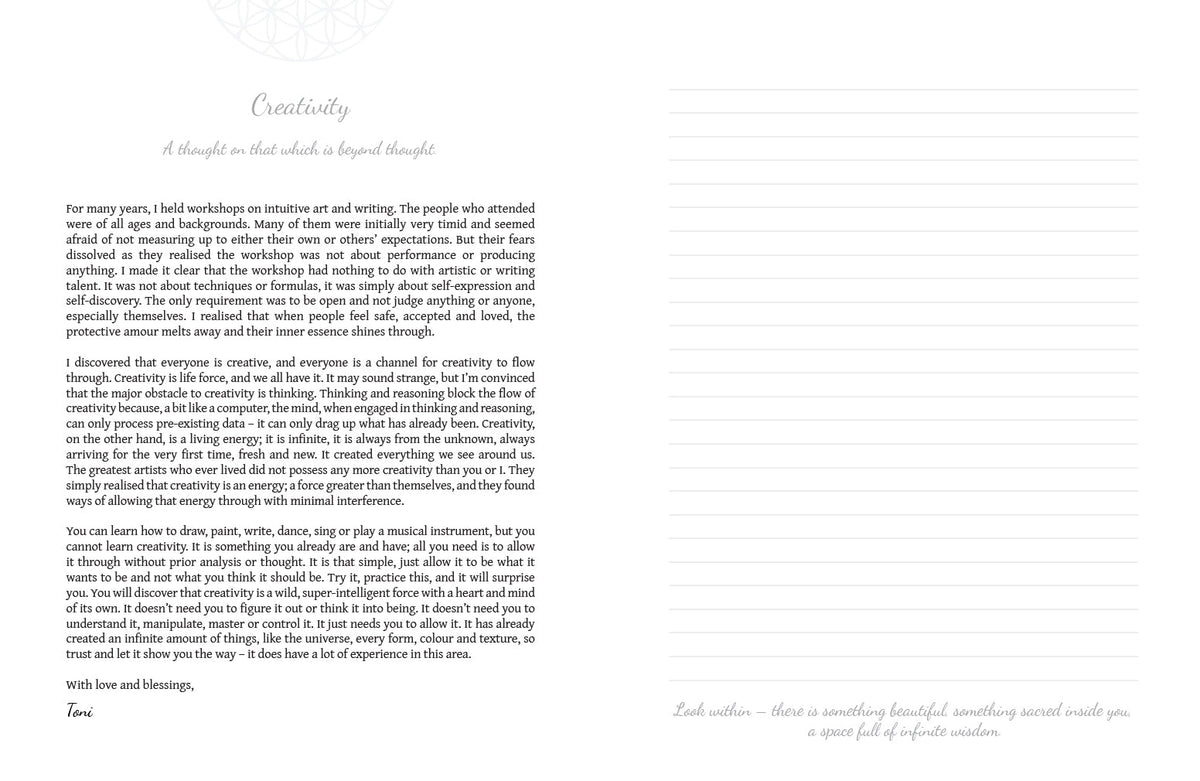 Creativity

A thought on that which is beyond thought.

For many years, I held workshops on intuitive art and writing. The people who attended were of all ages and backgrounds. Many of them were initially very timid and seemed afraid of not measuring up to either their own or others' expectations. But their fears dissolved as they realised the workshop was not about performance or producing anything. I made it clear that the workshop had nothing to do with artistic or writing talent. It was not about techniques or formulas, it was simply about self-expression and self-discovery. The only requirement was to be open and not judge anything or anyone, especially themselves. I realised that when people feel safe, accepted and loved, the protective amour melts away and their inner essence shines through.

I discovered that everyone is creative, and everyone is a channel for creativity to flow through. Creativity is life force, and we all have it. It may sound strange, but I'm convinced that the major obstacle to creativity is thinking. Thinking and reasoning block the flow of creativity because, a bit like a computer, the mind, when engaged in thinking and reasoning, can only process pre-existing data – it can only drag up what has already been. Creativity, on the other hand, is a living energy; it is infinite, it is always from the unknown, always arriving for the very first time, fresh and new. It created everything we see around us. The greatest artists who ever lived did not possess any more creativity than you or I. They simply realised that creativity is an energy; a force greater than themselves, and they found ways of allowing that energy through with minimal interference.

You can learn how to draw, paint, write, dance, sing or play a musical instrument, but you cannot learn creativity. It is something you already are and have; all you need is to allow it through without prior analysis or thought. It is that simple, just allow it to be what it wants to be and not what you think it should be. Try it, practice this, and it will surprise you. You will discover that creativity is a wild, super-intelligent force with a heart and mind of its own. It doesn't need you to figure it out or think it into being. It doesn't need you to understand it, manipulate, master or control it. It just needs you to allow it. It has already created an infinite amount of things, like the universe, every form, colour and texture, so trust and let it show you the way – it does have a lot of experience in this area.

With love and blessings,

Toni

Look within – there is something beautiful, something sacred inside you, a space full of infinite wisdom.